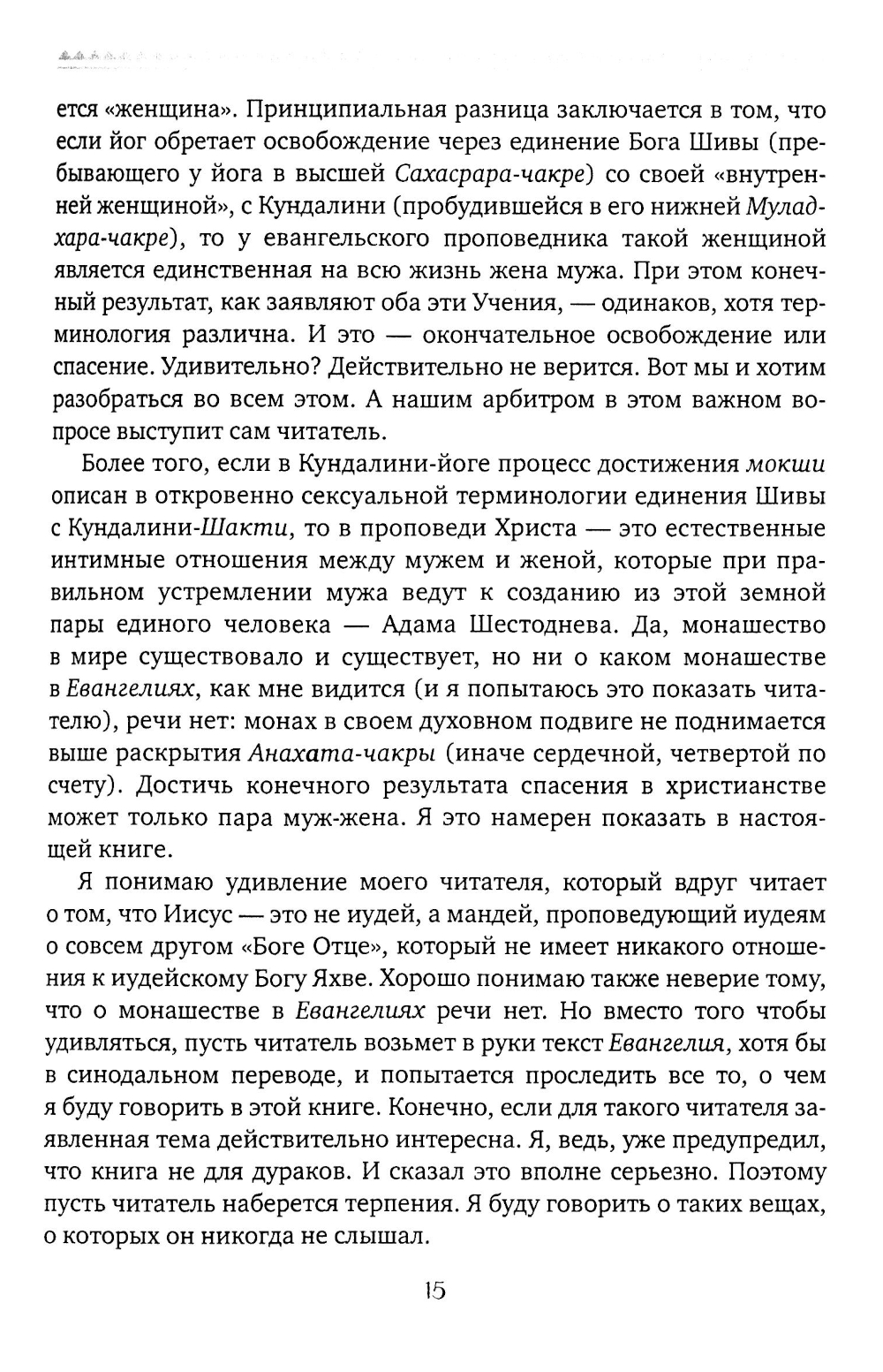 ется «женщина». Принципиальная разница заключается в том, что если йог обретает освобождение через единение Бога Шивы (пребывающего у йога в высшей Сахасрара-чакре) со своей «внутренней женщиной», с Кундалини (пробудившейся в его нижней Муладхара-чакре), то у евангельского проповедника такой женщиной является единственная на всю жизнь жена мужа. При этом конечный результат, как заявляют оба эти Учения, — одинаков, хотя терминология различна. И это — окончательное освобождение или спасение. Удивительно? Действительно не верится. Вот мы и хотим разобраться во всем этом. А нашим арбитром в этом важном вопросе выступит сам читатель.

Более того, если в Кундалини-йоге процесс достижения мокши описан в откровенно сексуальной терминологии единения Шивы с Кундалини-Шакти, то в проповеди Христа — это естественные интимные отношения между мужем и женой, которые при правильном устремлении мужа ведут к созданию из этой земной пары единого человека — Адама Шестоднева. Да, монашество в мире существовало и существует, но ни о каком монашестве в Евангелиях, как мне видится (и я попытаюсь это показать читателю), речи нет: монах в своем духовном подвиге не поднимается выше раскрытия Анахата-чакры (иначе сердечной, четвертой по счету). Достичь конечного результата спасения в христианстве может только пара муж-жена. Я это намерен показать в настоящей книге.

Я понимаю удивление моего читателя, который вдруг читает о том, что Иисус — это не иудей, а мандей, проповедующий иудеям о совсем другом «Боге Отце», который не имеет никакого отношения к иудейскому Богу Яхве. Хорошо понимаю также неверие тому, что о монашестве в Евангелиях речи нет. Но вместо того чтобы удивляться, пусть читатель возьмет в руки текст Евангелия, хотя бы в синодальном переводе, и попытается проследить все то, о чем я буду говорить в этой книге. Конечно, если для такого читателя заявленная тема действительно интересна. Я, ведь, уже предупредил, что книга не для дураков. И сказал это вполне серьезно. Поэтому пусть читатель наберется терпения. Я буду говорить о таких вещах, о которых он никогда не слышал.

15